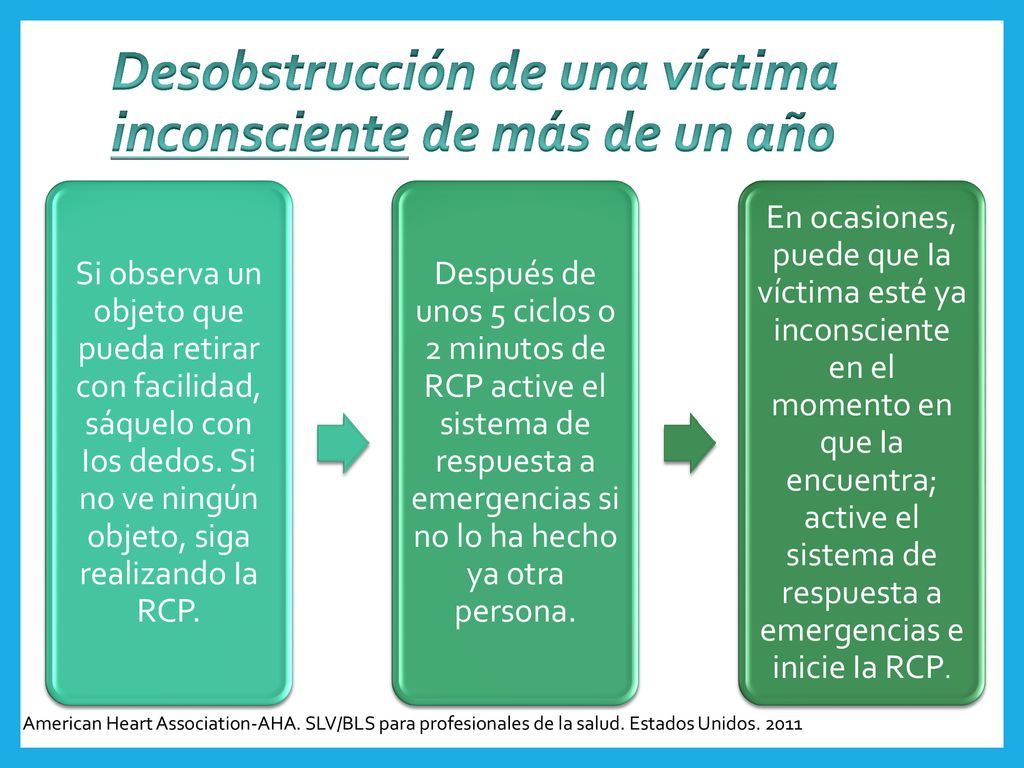 Desobstrucción de una víctima inconsciente de más de un año

Si observa un objeto que pueda retirar con facilidad, sáquelo con los dedos. Si no ve ningún objeto, siga realizando la RCP.

Después de unos 5 ciclos o 2 minutos de RCP active el sistema de respuesta a emergencias si no lo ha hecho ya otra persona.

En ocasiones, puede que la víctima esté ya inconsciente en el momento en que la encuentra; active el sistema de respuesta a emergencias e inicie la RCP.

American Heart Association-AHA. SLV/BLS para profesionales de la salud. Estados Unidos. 2011